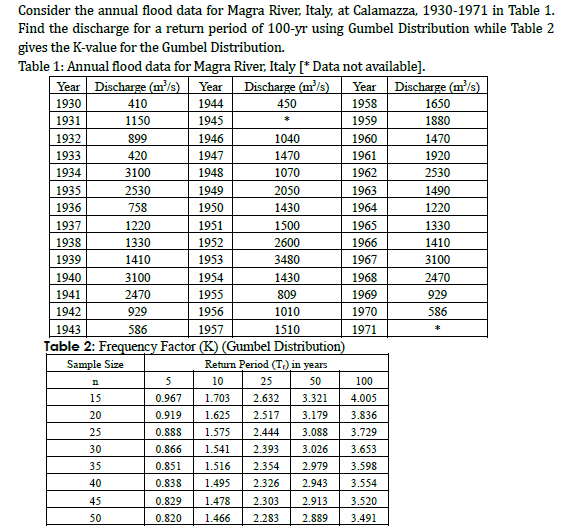 Consider the annual flood data for Magra River, Italy, at Calamazza, 1930-1971 in Table 1. Find the discharge for a return period of 100-yr using Gumbel Distribution while Table 2 gives the K-value for the Gumbel Distribution.

Table 1: Annual flood data for Magra River, Italy [* Data not available].

| Year | Discharge ($m^3/s$) | Year | Discharge ($m^3/s$) | Year | Discharge ($m^3/s$) |
|---|---|---|---|---|---|
| 1930 | 410 | 1944 | 450 | 1958 | 1650 |
| 1931 | 1150 | 1945 | * | 1959 | 1880 |
| 1932 | 899 | 1946 | 1040 | 1960 | 1470 |
| 1933 | 420 | 1947 | 1470 | 1961 | 1920 |
| 1934 | 3100 | 1948 | 1070 | 1962 | 2530 |
| 1935 | 2530 | 1949 | 2050 | 1963 | 1490 |
| 1936 | 758 | 1950 | 1430 | 1964 | 1220 |
| 1937 | 1220 | 1951 | 1500 | 1965 | 1330 |
| 1938 | 1330 | 1952 | 2600 | 1966 | 1410 |
| 1939 | 1410 | 1953 | 3480 | 1967 | 3100 |
| 1940 | 3100 | 1954 | 1430 | 1968 | 2470 |
| 1941 | 2470 | 1955 | 809 | 1969 | 929 |
| 1942 | 929 | 1956 | 1010 | 1970 | 586 |
| 1943 | 586 | 1957 | 1510 | 1971 | * |

Table 2: Frequency Factor (K) (Gumbel Distribution)

| Sample Size | Return Period ($T_r$) in years | | | | |
|---|---|---|---|---|---|
| n | 5 | 10 | 25 | 50 | 100 |
| 15 | 0.967 | 1.703 | 2.632 | 3.321 | 4.005 |
| 20 | 0.919 | 1.625 | 2.517 | 3.179 | 3.836 |
| 25 | 0.888 | 1.575 | 2.444 | 3.088 | 3.729 |
| 30 | 0.866 | 1.541 | 2.393 | 3.026 | 3.653 |
| 35 | 0.851 | 1.516 | 2.354 | 2.979 | 3.598 |
| 40 | 0.838 | 1.495 | 2.326 | 2.943 | 3.554 |
| 45 | 0.829 | 1.478 | 2.303 | 2.913 | 3.520 |
| 50 | 0.820 | 1.466 | 2.283 | 2.889 | 3.491 |